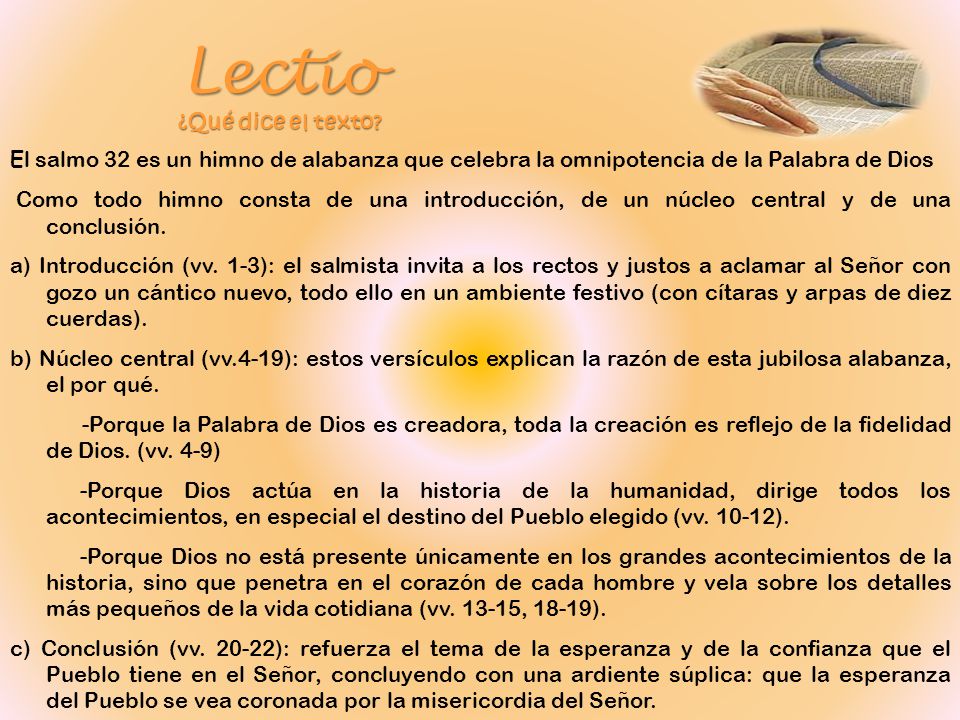 Lectio
¿Qué dice el texto?

El salmo 32 es un himno de alabanza que celebra la omnipotencia de la Palabra de Dios

Como todo himno consta de una introducción, de un núcleo central y de una conclusión.

a) Introducción (vv. 1-3): el salmista invita a los rectos y justos a aclamar al Señor con gozo un cántico nuevo, todo ello en un ambiente festivo (con cítaras y arpas de diez cuerdas).

b) Núcleo central (vv.4-19): estos versículos explican la razón de esta jubilosa alabanza, el por qué.

-Porque la Palabra de Dios es creadora, toda la creación es reflejo de la fidelidad de Dios. (vv. 4-9)

-Porque Dios actúa en la historia de la humanidad, dirige todos los acontecimientos, en especial el destino del Pueblo elegido (vv. 10-12).

-Porque Dios no está presente únicamente en los grandes acontecimientos de la historia, sino que penetra en el corazón de cada hombre y vela sobre los detalles más pequeños de la vida cotidiana (vv. 13-15, 18-19).

c) Conclusión (vv. 20-22): refuerza el tema de la esperanza y de la confianza que el Pueblo tiene en el Señor, concluyendo con una ardiente súplica: que la esperanza del Pueblo se vea coronada por la misericordia del Señor.